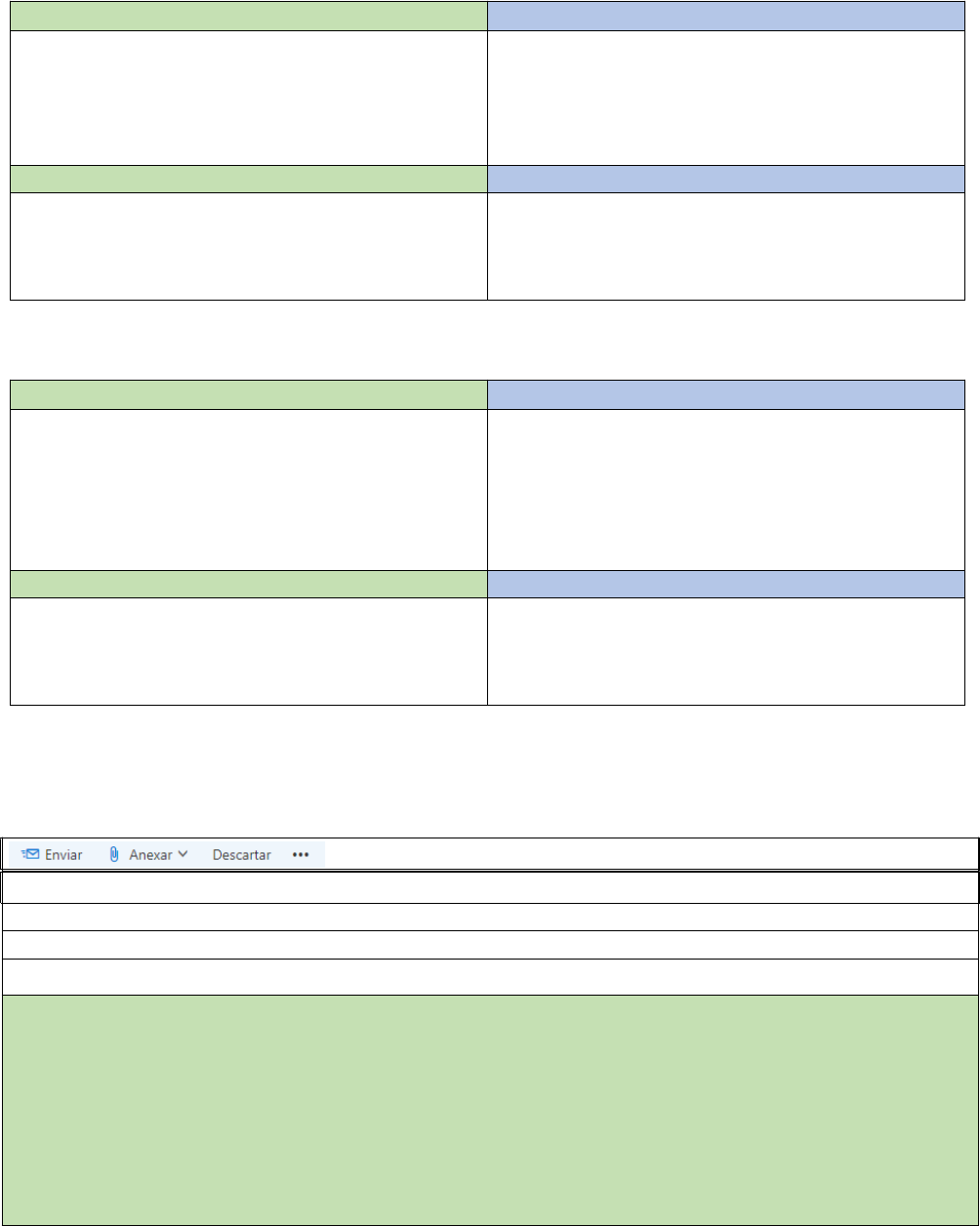 Enviar Anexar Descartar •••